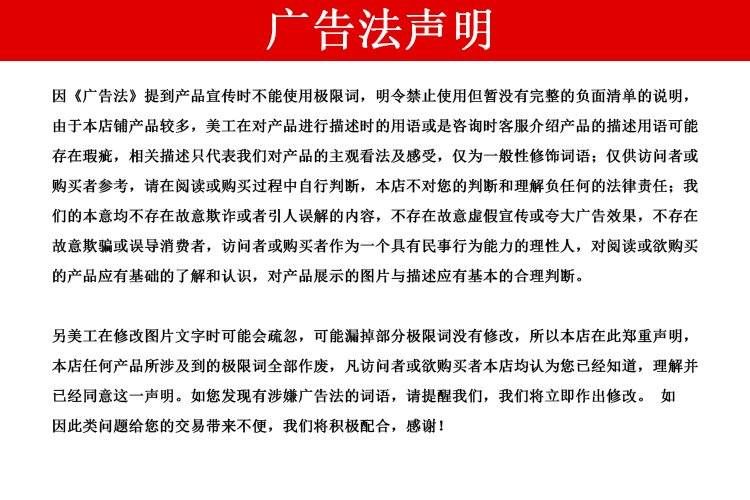 广告法声明

因《广告法》提到产品宣传时不能使用极限词，明令禁止使用但暂没有完整的负面清单的说明，由于本店铺产品较多，美工在对产品进行描述时的用语或是咨询时客服介绍产品的描述用语可能存在瑕疵，相关描述只代表我们对产品的主观看法及感受，仅为一般性修饰词语；仅供访问者或购买者参考，请在阅读或购买过程中自行判断，本店不对您的判断和理解负任何的法律责任；我们的本意均不存在故意欺诈或者引人误解的内容，不存在故意虚假宣传或夸大广告效果，不存在故意欺骗或误导消费者，访问者或购买者作为一个具有民事行为能力的理性人，对阅读或欲购买的产品应有基础的了解和认识，对产品展示的图片与描述应有基本的合理判断。

另美工在修改图片文字时可能会疏忽，可能漏掉部分极限词没有修改，所以本店在此郑重声明，本店任何产品所涉及到的极限词全部作废，凡访问者或欲购买者本店均认为您已经知道，理解并已经同意这一声明。如您发现有涉嫌广告法的词语，请提醒我们，我们将立即作出修改。 如因此类问题给您的交易带来不便，我们将积极配合，感谢！